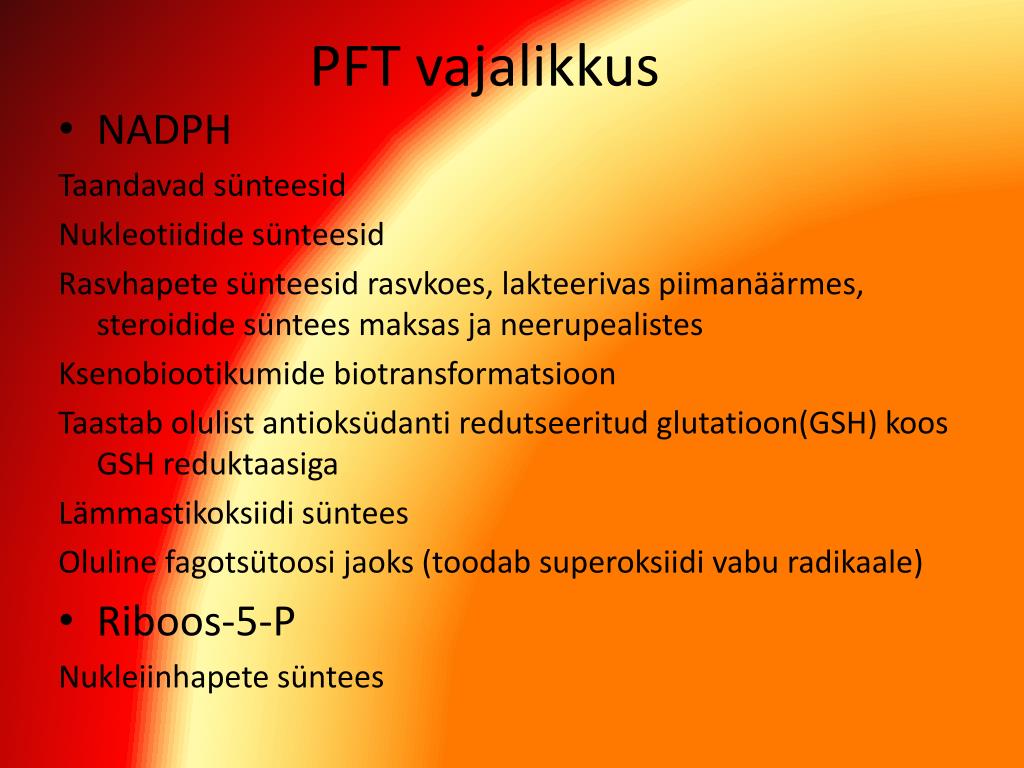 PFT vajalikkus

• NADPH

Taandavad sünteesid

Nukleotiidide sünteesid

Rasvhapete sünteesid rasvkoes, lakteerivas piimanäärmes, steroidide süntees maksas ja neerupealistes

Ksenobiootikumide biotransformatsioon

Taastab olulist antioksüdanti redutseeritud glutatioon(GSH) koos GSH reduktaasiga

Lämmastikoksiidi süntees

Oluline fagotsütoosi jaoks (toodab superoksiidi vabu radikaale)

• Riboos-5-P

Nukleiinhapete süntees